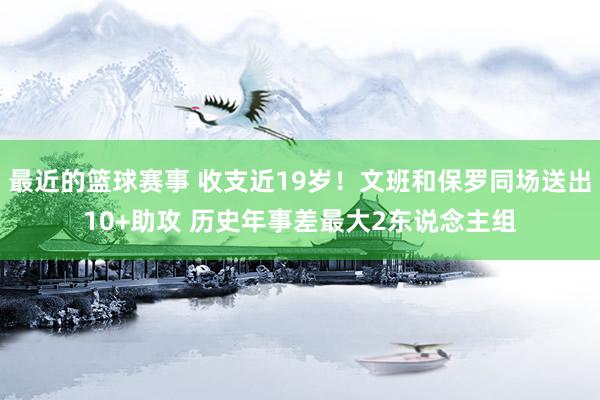 最近的篮球赛事 收支近19岁！文班和保罗同场送出10+助攻 历史年事差最大2东说念主组